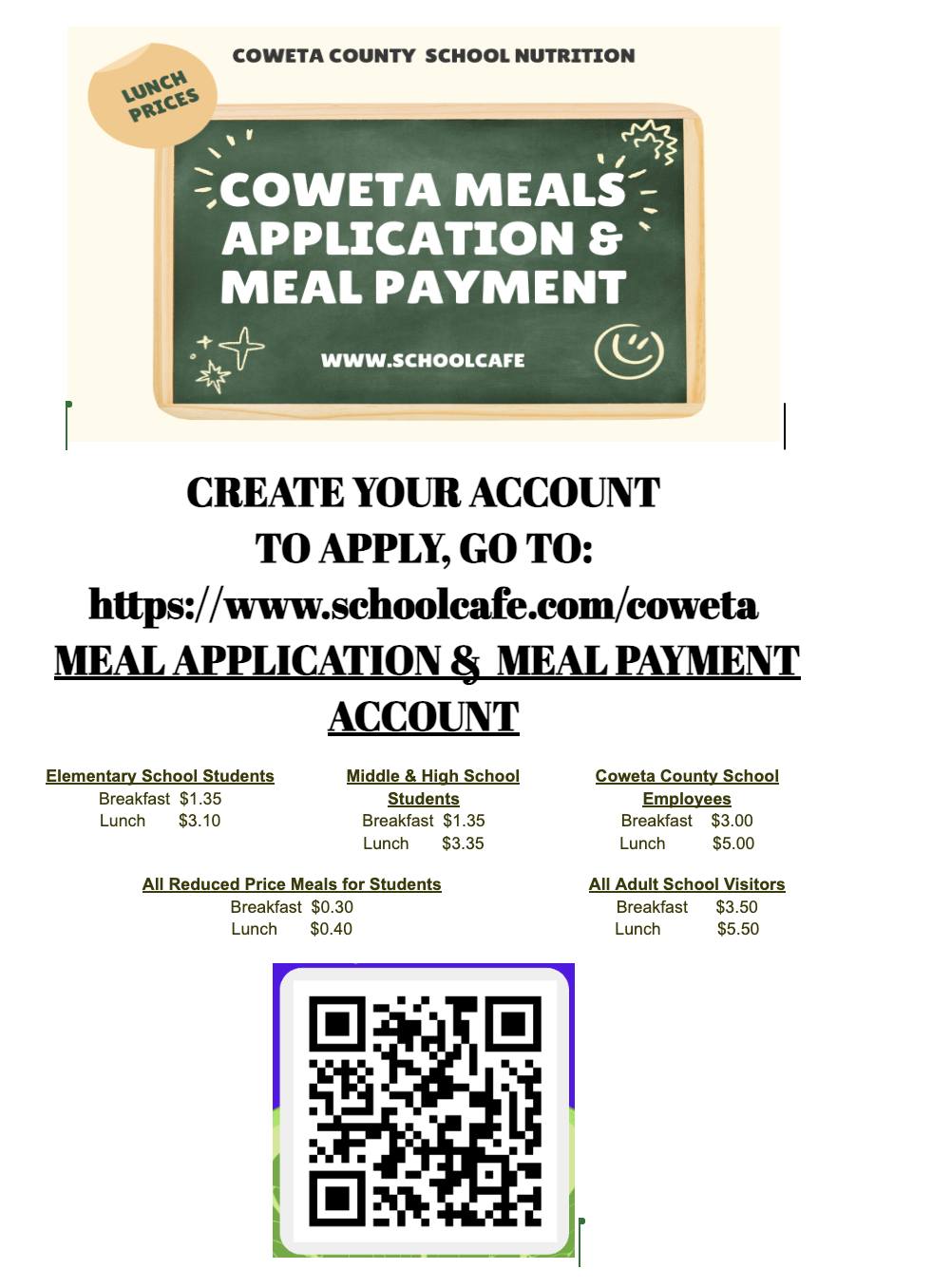 COWETA COUNTY SCHOOL NUTRITION

LUNCH PRICES

COWETA MEALS APPLICATION & MEAL PAYMENT

WWW.SCHOOLCAFE

CREATE YOUR ACCOUNT
TO APPLY, GO TO:
https://www.schoolcafe.com/coweta
MEAL APPLICATION & MEAL PAYMENT ACCOUNT

Elementary School Students
Breakfast $1.35
Lunch $3.10

Middle & High School Students
Breakfast $1.35
Lunch $3.35

Coweta County School Employees
Breakfast $3.00
Lunch $5.00

All Reduced Price Meals for Students
Breakfast $0.30
Lunch $0.40

All Adult School Visitors
Breakfast $3.50
Lunch $5.50